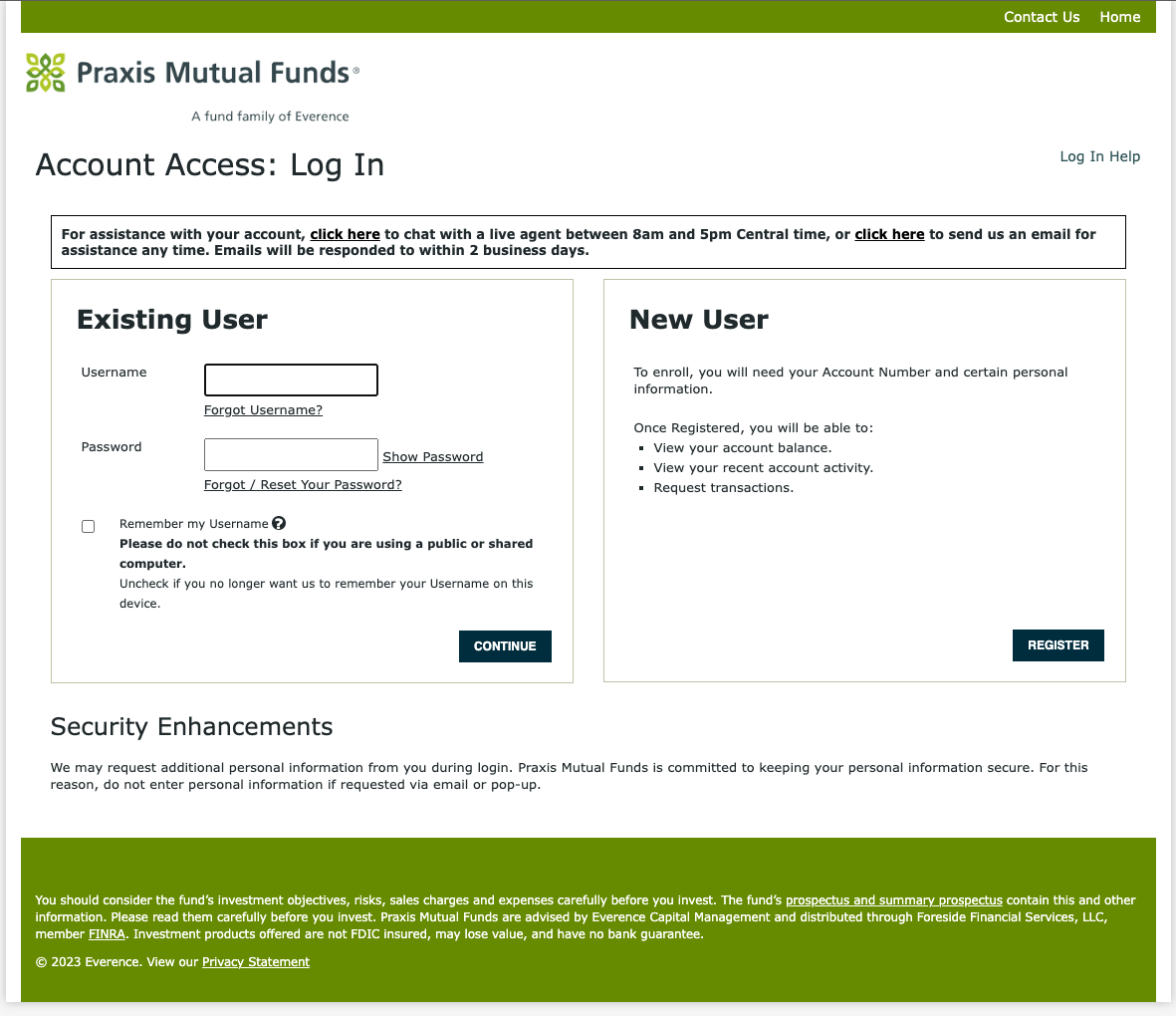 Contact Us Home

Praxis Mutual Funds®

A fund family of Everence

Account Access: Log In

Log In Help

For assistance with your account, click here to chat with a live agent between 8am and 5pm Central time, or click here to send us an email for assistance any time. Emails will be responded to within 2 business days.

Existing User

Username

Forgot Username?

Password

Show Password

Forgot / Reset Your Password?

Remember my Username

Please do not check this box if you are using a public or shared computer.

Uncheck if you no longer want us to remember your Username on this device.

CONTINUE

New User

To enroll, you will need your Account Number and certain personal information.

Once Registered, you will be able to:
- View your account balance.
- View your recent account activity.
- Request transactions.

REGISTER

Security Enhancements

We may request additional personal information from you during login. Praxis Mutual Funds is committed to keeping your personal information secure. For this reason, do not enter personal information if requested via email or pop-up.

You should consider the fund's investment objectives, risks, sales charges and expenses carefully before you invest. The fund's prospectus and summary prospectus contain this and other information. Please read them carefully before you invest. Praxis Mutual Funds are advised by Everence Capital Management and distributed through Foreside Financial Services, LLC, member FINRA. Investment products offered are not FDIC insured, may lose value, and have no bank guarantee.

© 2023 Everence. View our Privacy Statement